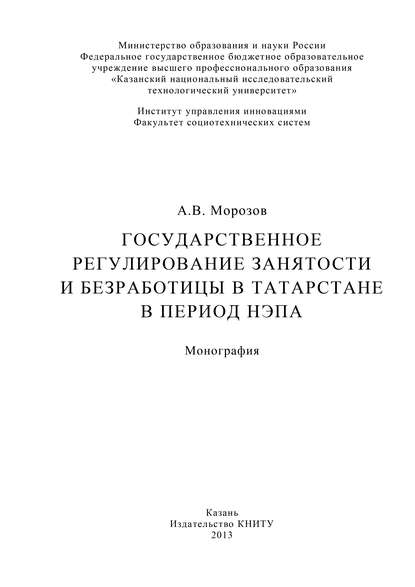 Министерство образования и науки России
Федеральное государственное бюджетное образовательное учреждение высшего профессионального образования «Казанский национальный исследовательский технологический университет»

Институт управления инновациями
Факультет социотехнических систем

А.В. Морозов

ГОСУДАРСТВЕННОЕ РЕГУЛИРОВАНИЕ ЗАНЯТОСТИ И БЕЗРАБОТИЦЫ В ТАТАРСТАНЕ В ПЕРИОД НЭПА

Монография

Казань
Издательство КНИТУ
2013